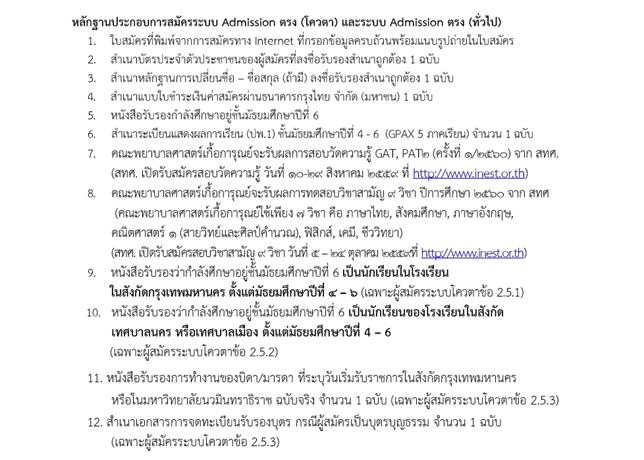 หลักฐานประกอบการสมัครระบบ Admission ตรง (โควตา) และระบบ Admission ตรง (ทั่วไป)

1. ใบสมัครที่พิมพ์จากการสมัครทาง Internet ที่กรอกข้อมูลครบถ้วนพร้อมแนบรูปถ่ายในใบสมัคร
2. สำเนาบัตรประจำตัวประชาชนของผู้สมัครที่ลงชื่อรับรองสำเนาถูกต้อง 1 ฉบับ
3. สำเนาหลักฐานการเปลี่ยนชื่อ – ชื่อสกุล (ถ้ามี) ลงชื่อรับรองสำเนาถูกต้อง 1 ฉบับ
4. สำเนาแบบใบชำระเงินค่าสมัครผ่านธนาคารกรุงไทย จำกัด (มหาชน) 1 ฉบับ
5. หนังสือรับรองกำลังศึกษาอยู่ชั้นมัธยมศึกษาปีที่ 6
6. สำเนาระเบียนแสดงผลการเรียน (ปพ.1) ชั้นมัธยมศึกษาปีที่ 4 - 6 (GPAX 5 ภาคเรียน) จำนวน 1 ฉบับ
7. คณะพยาบาลศาสตร์เกื้อการุณย์จะรับผลการสอบวัดความรู้ GAT, PAT๒ (ครั้งที่ ๑/๒๕๖๐) จาก สทศ. (สทศ. เปิดรับสมัครสอบวัดความรู้ วันที่ ๑๐-๒๙ สิงหาคม ๒๕๕๙ ที่ http://www.inest.or.th)
8. คณะพยาบาลศาสตร์เกื้อการุณย์จะรับผลการทดสอบวิชาสามัญ ๙ วิชา ปีการศึกษา ๒๕๖๐ จาก สทศ (คณะพยาบาลศาสตร์เกื้อการุณย์ใช้เพียง ๗ วิชา คือ ภาษาไทย, สังคมศึกษา, ภาษาอังกฤษ, คณิตศาสตร์ ๑ (สายวิทย์และศิลป์คำนวณ), ฟิสิกส์, เคมี, ชีววิทยา) (สทศ. เปิดรับสมัครสอบวิชาสามัญ ๙ วิชา วันที่ ๕ – ๒๔ ตุลาคม ๒๕๕๙ที่ http://www.inest.or.th)
9. หนังสือรับรองว่ากำลังศึกษาอยู่ชั้นมัธยมศึกษาปีที่ 6 เป็นนักเรียนในโรงเรียนในสังกัดกรุงเทพมหานคร ตั้งแต่มัธยมศึกษาปีที่ ๔ – ๖ (เฉพาะผู้สมัครระบบโควตาข้อ 2.5.1)
10. หนังสือรับรองว่ากำลังศึกษาอยู่ชั้นมัธยมศึกษาปีที่ 6 เป็นนักเรียนของโรงเรียนในสังกัดเทศบาลนคร หรือเทศบาลเมือง ตั้งแต่มัธยมศึกษาปีที่ 4 – 6 (เฉพาะผู้สมัครระบบโควตาข้อ 2.5.2)
11. หนังสือรับรองการทำงานของบิดา/มารดา ที่ระบุวันเริ่มรับราชการในสังกัดกรุงเทพมหานคร หรือในมหาวิทยาลัยนวมินทราธิราช ฉบับจริง จำนวน 1 ฉบับ (เฉพาะผู้สมัครระบบโควตาข้อ 2.5.3)
12. สำเนาเอกสารการจดทะเบียนรับรองบุตร กรณีผู้สมัครเป็นบุตรบุญธรรม จำนวน 1 ฉบับ (เฉพาะผู้สมัครระบบโควตาข้อ 2.5.3)